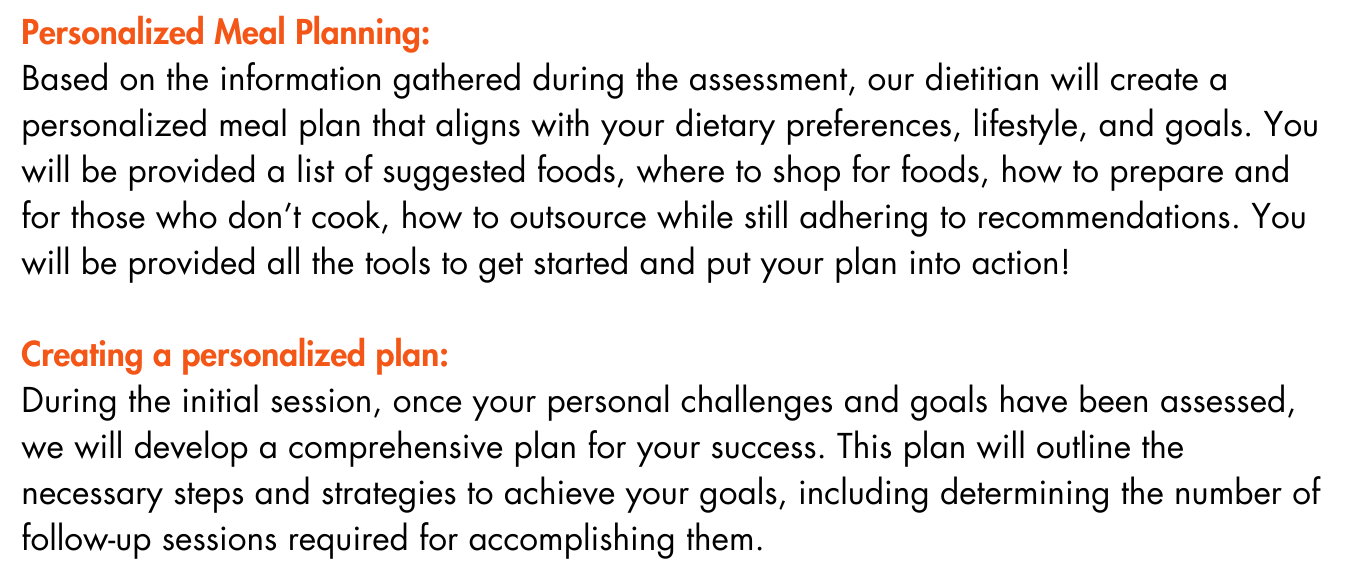 Personalized Meal Planning:
Based on the information gathered during the assessment, our dietitian will create a personalized meal plan that aligns with your dietary preferences, lifestyle, and goals. You will be provided a list of suggested foods, where to shop for foods, how to prepare and for those who don't cook, how to outsource while still adhering to recommendations. You will be provided all the tools to get started and put your plan into action!

Creating a personalized plan:
During the initial session, once your personal challenges and goals have been assessed, we will develop a comprehensive plan for your success. This plan will outline the necessary steps and strategies to achieve your goals, including determining the number of follow-up sessions required for accomplishing them.